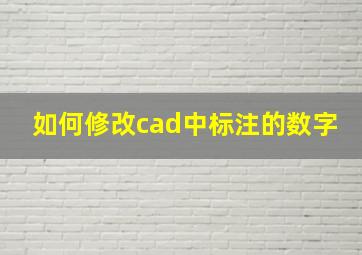 如何修改cad中标注的数字